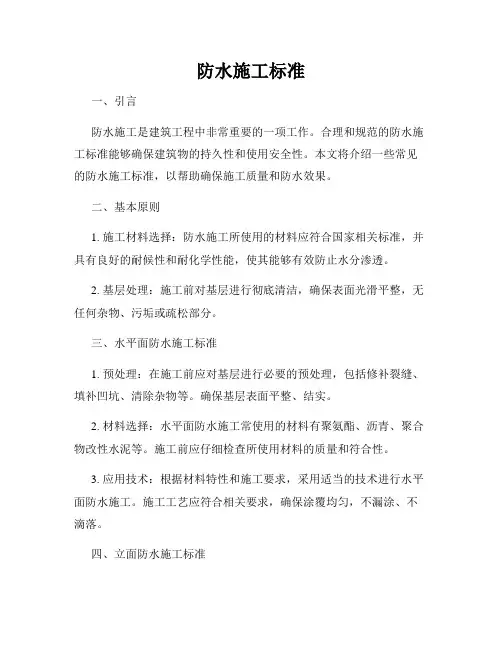 防水施工标准

一、引言

防水施工是建筑工程中非常重要的一项工作。合理和规范的防水施工标准能够确保建筑物的持久性和使用安全性。本文将介绍一些常见的防水施工标准，以帮助确保施工质量和防水效果。

二、基本原则

1. 施工材料选择：防水施工所使用的材料应符合国家相关标准，并具有良好的耐候性和耐化学性能，使其能够有效防止水分渗透。

2. 基层处理：施工前对基层进行彻底清洁，确保表面光滑平整，无任何杂物、污垢或疏松部分。

三、水平面防水施工标准

1. 预处理：在施工前应对基层进行必要的预处理，包括修补裂缝、填补凹坑、清除杂物等。确保基层表面平整、结实。

2. 材料选择：水平面防水施工常使用的材料有聚氨酯、沥青、聚合物改性水泥等。施工前应仔细检查所使用材料的质量和符合性。

3. 应用技术：根据材料特性和施工要求，采用适当的技术进行水平面防水施工。施工工艺应符合相关要求，确保涂覆均匀，不漏涂、不滴落。

四、立面防水施工标准